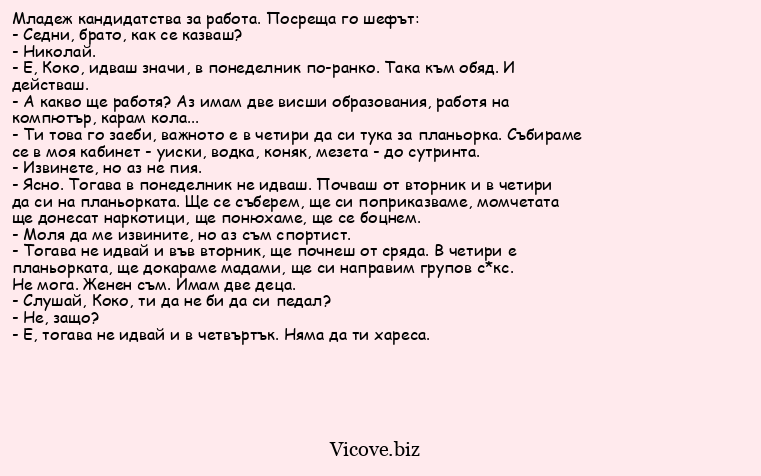 Младеж кандидатства за работа. Посреща го шефът:
- Седни, брато, как се казваш?
- Николай.
- Е, Коко, идваш значи, в понеделник по-ранко. Така към обяд. И действаш.
- А какво ще работя? Аз имам две висши образования, работя на компютър, карам кола...
- Ти това го заеби, важното е в четири да си тука за планьорка. Събираме се в моя кабинет - уиски, водка, коняк, мезета - до сутринта.
- Извинете, но аз не пия.
- Ясно. Тогава в понеделник не идваш. Почваш от вторник и в четири да си на планьорката. Ще се съберем, ще си поприказваме, момчетата ще донесат наркотици, ще понюхаме, ще се боцнем.
- Моля да ме извините, но аз съм спортист.
- Тогава не идвай и във вторник, ще почнеш от сряда. В четири е планьорката, ще докараме мадами, ще си направим групов с*кс.
Не мога. Женен съм. Имам две деца.
- Слушай, Коко, ти да не би да си педал?
- Не, защо?
- Е, тогава не идвай и в четвъртък. Няма да ти хареса.

Vicove.biz